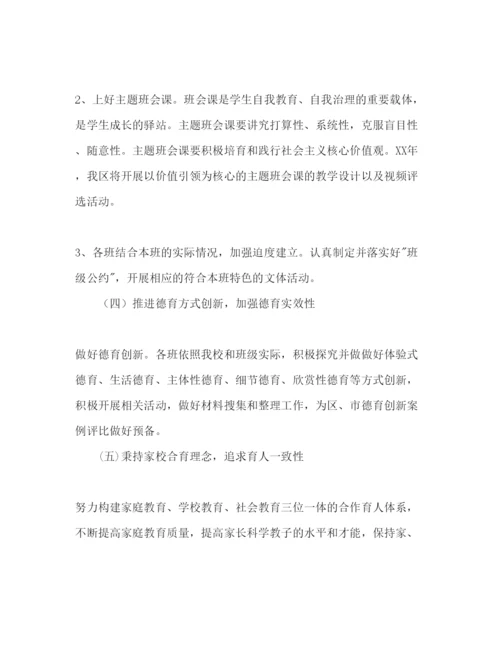 2、上好主题班会课。班会课是学生自我教育、自我治理的重要载体，是学生成长的驿站。主题班会课要讲究打算性、系统性，克服盲目性、随意性。主题班会课要积极培育和践行社会主义核心价值观。XX年，我区将开展以价值引领为核心的主题班会课的教学设计以及视频评选活动。

3、各班结合本班的实际情况，加强迫度建立。认真制定并落实好"班级公约"，开展相应的符合本班特色的文体活动。

（四）推进德育方式创新，加强德育实效性

做好德育创新。各班依照我校和班级实际，积极探究并做好体验式德育、生活德育、主体性德育、细节德育、欣赏性德育等方式创新，积极开展相关活动，做好材料搜集和整理工作，为区、市德育创新案例评比做好预备。

(五)秉持家校合育理念，追求育人一致性

努力构建家庭教育、学校教育、社会教育三位一体的合作育人体系，不断提高家庭教育质量，提高家长科学教子的水平和才能，保持家、